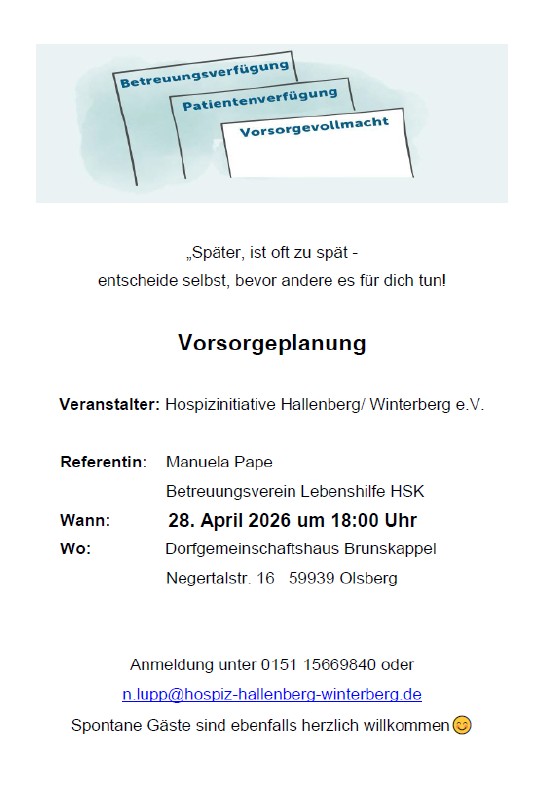 Betreuungsverfügung
Patientenverfügung
Vorsorgevollmacht

„Später, ist oft zu spät -
entscheide selbst, bevor andere es für dich tun!

Vorsorgeplanung

Veranstalter: Hospizinitiative Hallenberg/ Winterberg e.V.

Referentin: Manuela Pape
Betreuungsverein Lebenshilfe HSK
Wann: 28. April 2026 um 18:00 Uhr
Wo: Dorfgemeinschaftshaus Brunskappel
Negertalstr. 16 59939 Olsberg

Anmeldung unter 0151 15669840 oder
n.lupp@hospiz-hallenberg-winterberg.de
Spontane Gäste sind ebenfalls herzlich willkommen😊